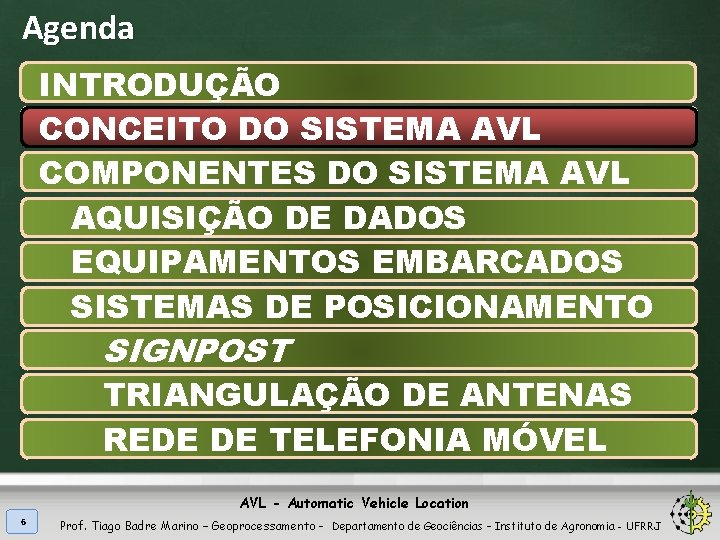 Agenda

INTRODUÇÃO

CONCEITO DO SISTEMA AVL

COMPONENTES DO SISTEMA AVL

AQUISIÇÃO DE DADOS

EQUIPAMENTOS EMBARCADOS

SISTEMAS DE POSICIONAMENTO

SIGNPOST

TRIANGULAÇÃO DE ANTENAS

REDE DE TELEFONIA MÓVEL

AVL - Automatic Vehicle Location

6

Prof. Tiago Badre Marino – Geoprocessamento – Departamento de Geociências – Instituto de Agronomia - UFRRJ